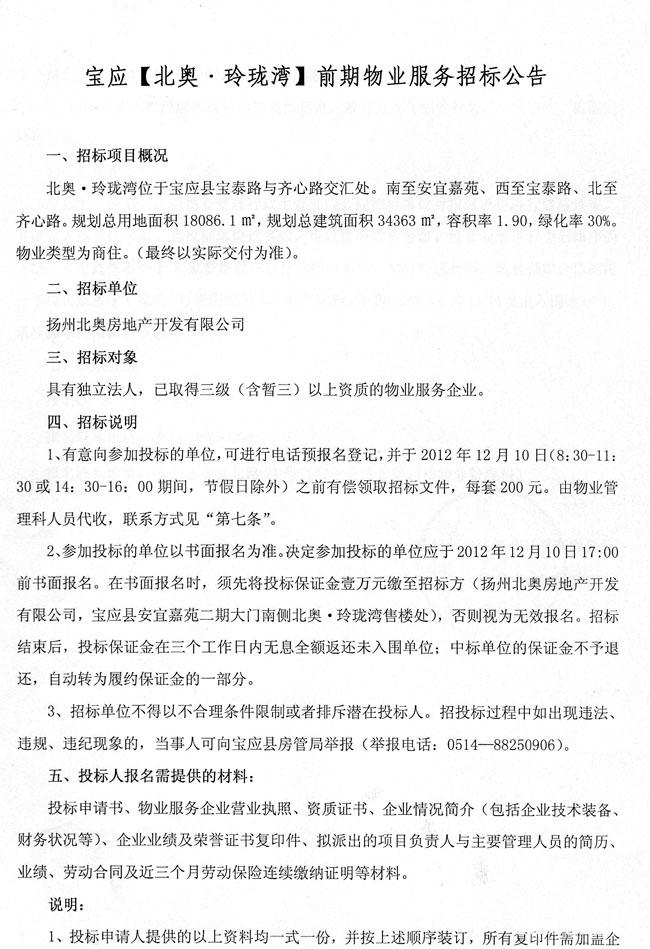 宝应【北奥·玲珑湾】前期物业服务招标公告

一、招标项目概况

北奥·玲珑湾位于宝应县宝泰路与齐心路交汇处。南至安宜嘉苑、西至宝泰路、北至齐心路。规划总用地面积 18086.1 ㎡，规划总建筑面积 34363 ㎡，容积率 1.90，绿化率 30%。物业类型为商住。（最终以实际交付为准）。

二、招标单位

扬州北奥房地产开发有限公司

三、招标对象

具有独立法人，已取得三级（含暂三）以上资质的物业服务企业。

四、招标说明

1、有意向参加投标的单位，可进行电话预报名登记，并于 2012 年 12 月 10 日（8:30-11:30 或 14:30-16:00 期间，节假日除外）之前有偿领取招标文件，每套 200 元。由物业管理科人员代收，联系方式见“第七条”。

2、参加投标的单位以书面报名为准。决定参加投标的单位应于 2012 年 12 月 10 日 17:00 前书面报名。在书面报名时，须先将投标保证金壹万元缴至招标方（扬州北奥房地产开发有限公司，宝应县安宜嘉苑二期大门南侧北奥·玲珑湾售楼处），否则视为无效报名。招标结束后，投标保证金在三个工作日内无息全额返还未入围单位；中标单位的保证金不予退还，自动转为履约保证金的一部分。

3、招标单位不得以不合理条件限制或者排斥潜在投标人。招投标过程中如出现违法、违规、违纪现象的，当事人可向宝应县房管局举报（举报电话：0514—88250906）。

五、投标人报名需提供的材料：

投标申请书、物业服务企业营业执照、资质证书、企业情况简介（包括企业技术装备、财务状况等）、企业业绩及荣誉证书复印件、拟派出的项目负责人与主要管理人员的简历、业绩、劳动合同及近三个月劳动保险连续缴纳证明等材料。

说明：

1、投标申请人提供的以上资料均一式一份，并按上述顺序装订，所有复印件需加盖企